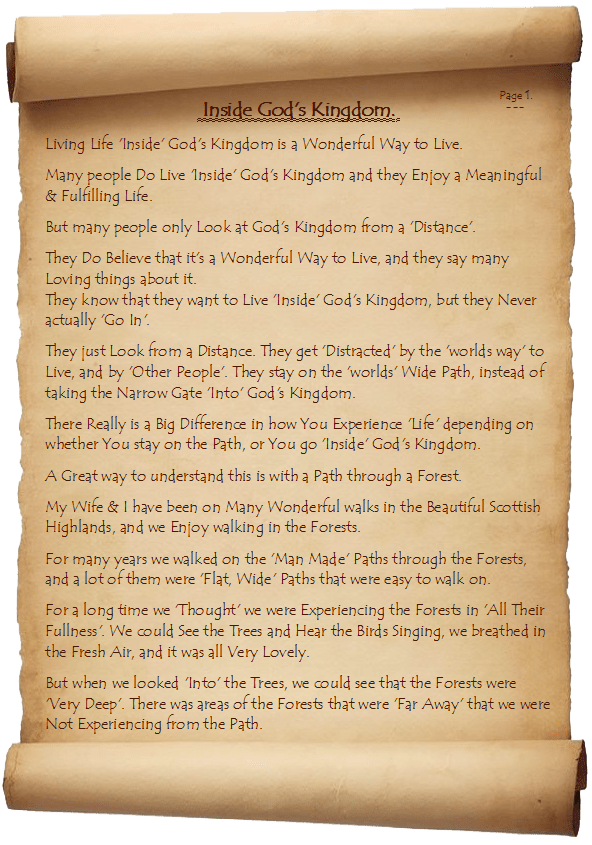 Page 1.
---

Inside God's Kingdom.

Living Life 'Inside' God's Kingdom is a Wonderful Way to Live.

Many people Do Live 'Inside' God's Kingdom and they Enjoy a Meaningful & Fulfilling Life.

But many people only Look at God's Kingdom from a 'Distance'.

They Do Believe that it's a Wonderful Way to Live, and they say many Loving things about it.
They know that they want to Live 'Inside' God's Kingdom, but they Never actually 'Go In'.

They just Look from a Distance. They get 'Distracted' by the 'worlds way' to Live, and by 'Other People'. They stay on the 'worlds' Wide Path, instead of taking the Narrow Gate 'Into' God's Kingdom.

There Really is a Big Difference in how You Experience 'Life' depending on whether You stay on the Path, or You go 'Inside' God's Kingdom.

A Great way to understand this is with a Path through a Forest.

My Wife & I have been on Many Wonderful walks in the Beautiful Scottish Highlands, and we Enjoy walking in the Forests.

For many years we walked on the 'Man Made' Paths through the Forests, and a lot of them were 'Flat, Wide' Paths that were easy to walk on.

For a long time we 'Thought' we were Experiencing the Forests in 'All Their Fullness'. We could See the Trees and Hear the Birds Singing, we breathed in the Fresh Air, and it was all Very Lovely.

But when we looked 'Into' the Trees, we could see that the Forests were 'Very Deep'. There was areas of the Forests that were 'Far Away' that we were Not Experiencing from the Path.